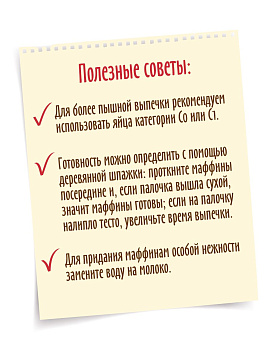 Полезные советы:

✓ Для более пышной выпечки рекомендуем использовать яйца категории С0 или С1.

✓ Готовность можно определить с помощью деревянной шпажки: проткните маффины посередине и, если палочка вышла сухой, значит маффины готовы; если на палочку налипло тесто, увеличьте время выпечки.

✓ Для придания маффинам особой нежности замените воду на молоко.